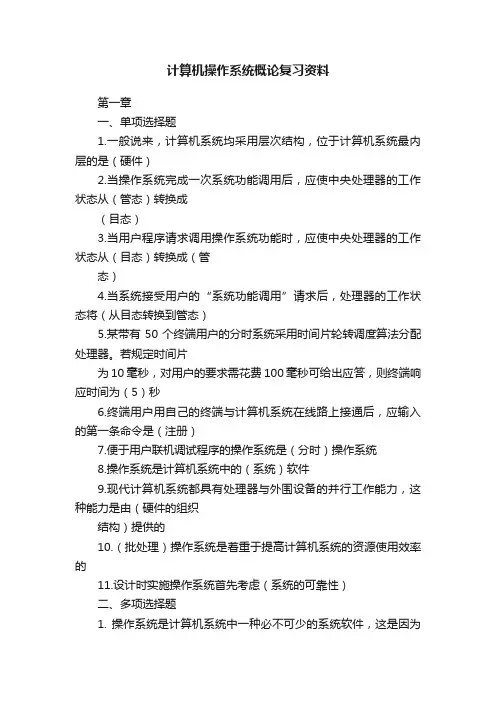 计算机操作系统概论复习资料

第一章

一、单项选择题

1.一般说来，计算机系统均采用层次结构，位于计算机系统最内层的是（硬件）

2.当操作系统完成一次系统功能调用后，应使中央处理器的工作状态从（管态）转换成

（目态）

3.当用户程序请求调用操作系统功能时，应使中央处理器的工作状态从（目态）转换成（管

态）

4.当系统接受用户的“系统功能调用”请求后，处理器的工作状态将（从目态转换到管态）

5.某带有 50 个终端用户的分时系统采用时间片轮转调度算法分配处理器。若规定时间片

为 10 毫秒，对用户的要求需花费 100 毫秒可给出应答，则终端响应时间为（5）秒

6.终端用户用自己的终端与计算机系统在线路上接通后，应输入的第一条命令是（注册）

7.便于用户联机调试程序的操作系统是（分时）操作系统

8.操作系统是计算机系统中的（系统）软件

9.现代计算机系统都具有处理器与外围设备的并行工作能力，这种能力是由（硬件的组织

结构）提供的

10.（批处理）操作系统是着重于提高计算机系统的资源使用效率的

11.设计时实施操作系统首先考虑（系统的可靠性）

二、多项选择题

1. 操作系统是计算机系统中一种必不可少的系统软件，这是因为